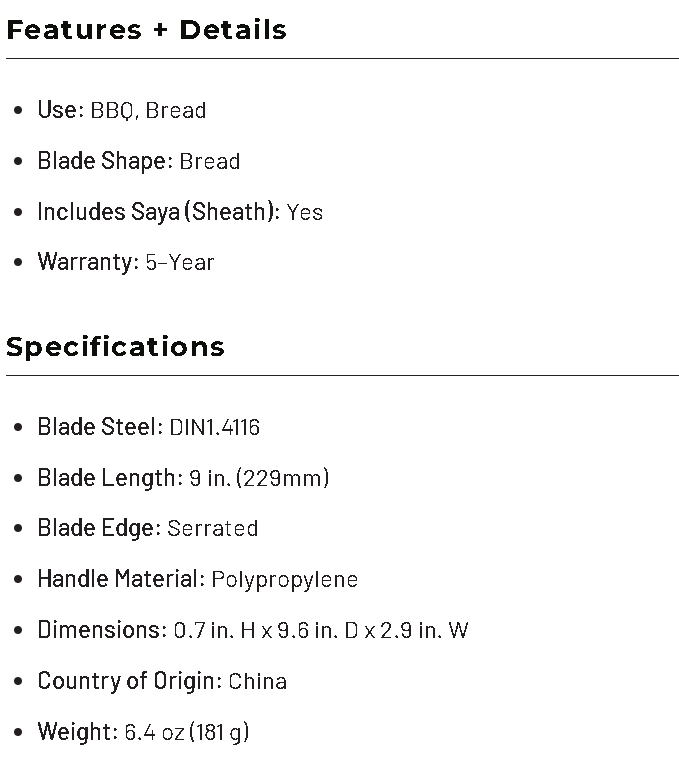 Features + Details

• Use: BBQ, Bread
• Blade Shape: Bread
• Includes Saya (Sheath): Yes
• Warranty: 5-Year

Specifications

• Blade Steel: DIN1.4116
• Blade Length: 9 in. (229mm)
• Blade Edge: Serrated
• Handle Material: Polypropylene
• Dimensions: 0.7 in. H x 9.6 in. D x 2.9 in. W
• Country of Origin: China
• Weight: 6.4 oz (181 g)